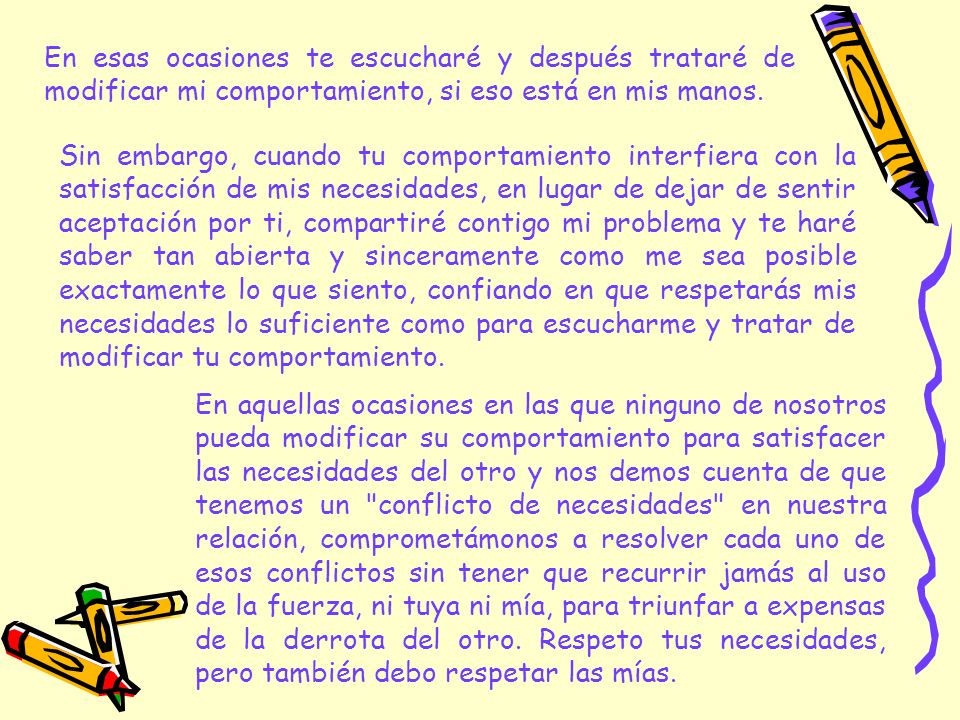 En esas ocasiones te escucharé y después trataré de modificar mi comportamiento, si eso está en mis manos.

Sin embargo, cuando tu comportamiento interfiera con la satisfacción de mis necesidades, en lugar de dejar de sentir aceptación por ti, compartiré contigo mi problema y te haré saber tan abierta y sinceramente como me sea posible exactamente lo que siento, confiando en que respetarás mis necesidades lo suficiente como para escucharme y tratar de modificar tu comportamiento.

En aquellas ocasiones en las que ninguno de nosotros pueda modificar su comportamiento para satisfacer las necesidades del otro y nos demos cuenta de que tenemos un "conflicto de necesidades" en nuestra relación, comprometámonos a resolver cada uno de esos conflictos sin tener que recurrir jamás al uso de la fuerza, ni tuya ni mía, para triunfar a expensas de la derrota del otro. Respeto tus necesidades, pero también debo respetar las mías.